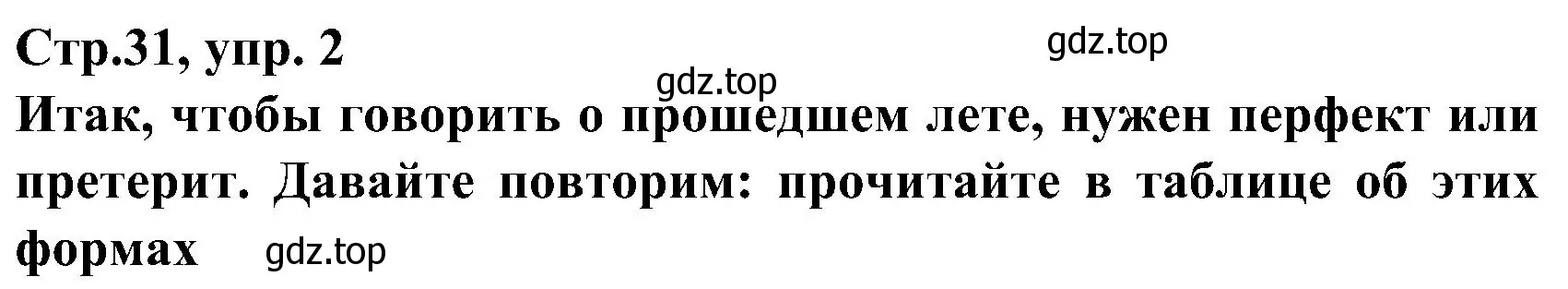 Стр.31, упр. 2

gdz.top

gdz.top

Итак, чтобы говорить о прошедшем лете, нужен перфект или претерит. Давайте повторим: прочитайте в таблице об этих формах

gdz.top